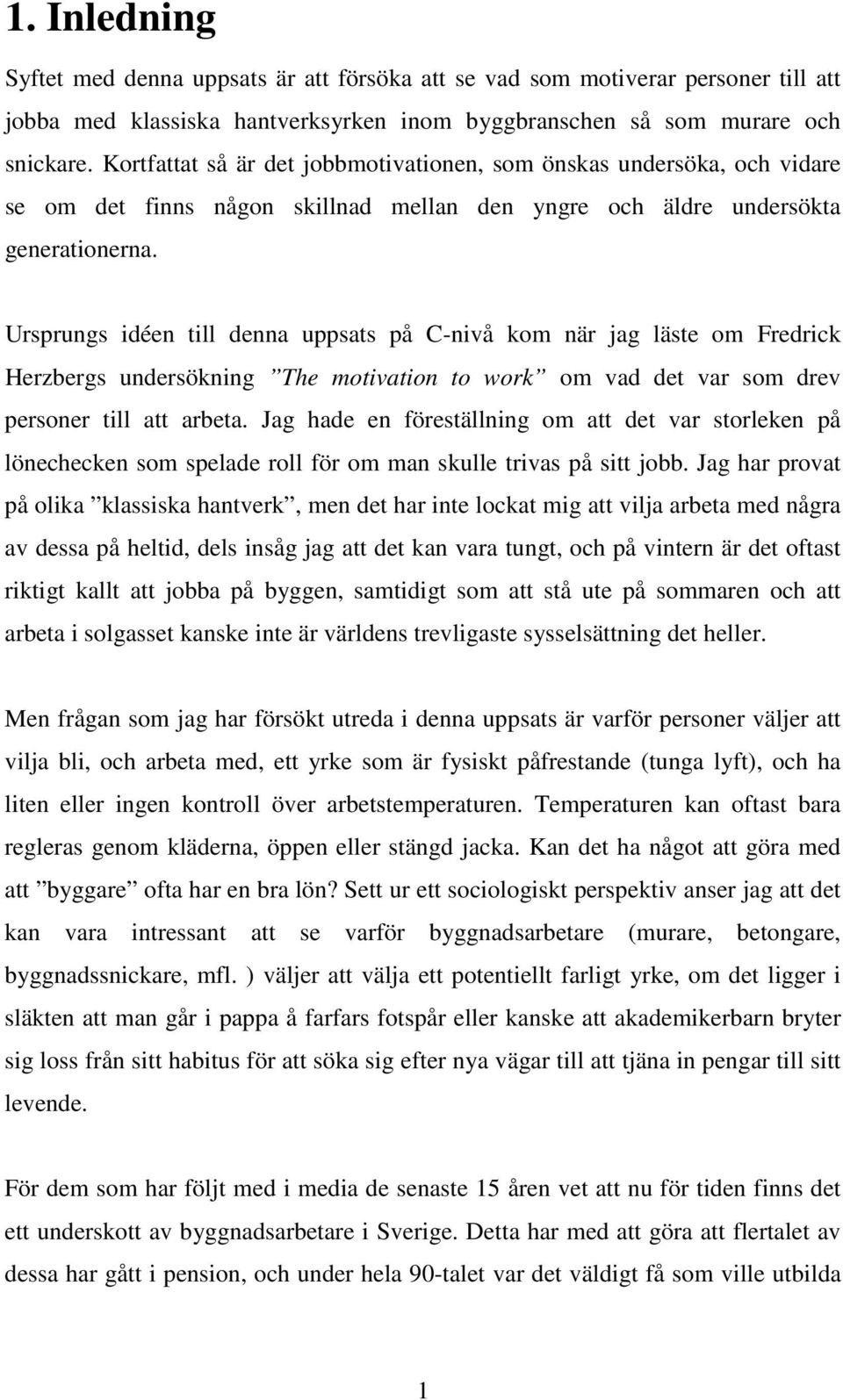 1. Inledning

Syftet med denna uppsats är att försöka att se vad som motiverar personer till att jobba med klassiska hantverksyrken inom byggbranschen så som murare och snickare. Kortfattat så är det jobbmotivationen, som önskas undersöka, och vidare se om det finns någon skillnad mellan den yngre och äldre undersökta generationerna.

Ursprungs idéen till denna uppsats på C-nivå kom när jag läste om Fredrick Herzbergs undersökning ”The motivation to work” om vad det var som drev personer till att arbeta. Jag hade en föreställning om att det var storleken på lönechecken som spelade roll för om man skulle trivas på sitt jobb. Jag har provat på olika ”klassiska hantverk”, men det har inte lockat mig att vilja arbeta med några av dessa på heltid, dels insåg jag att det kan vara tungt, och på vintern är det oftast riktigt kallt att jobba på byggen, samtidigt som att stå ute på sommaren och att arbeta i solgasset kanske inte är världens trevligaste sysselsättning det heller.

Men frågan som jag har försökt utreda i denna uppsats är varför personer väljer att vilja bli, och arbeta med, ett yrke som är fysiskt påfrestande (tunga lyft), och ha liten eller ingen kontroll över arbetstemperaturen. Temperaturen kan oftast bara regleras genom kläderna, öppen eller stängd jacka. Kan det ha något att göra med att ”byggare” ofta har en bra lön? Sett ur ett sociologiskt perspektiv anser jag att det kan vara intressant att se varför byggnadsarbetare (murare, betongare, byggnadssnickare, mfl. ) väljer att välja ett potentiellt farligt yrke, om det ligger i släkten att man går i pappa å farfars fotspår eller kanske att akademikerbarn bryter sig loss från sitt habitus för att söka sig efter nya vägar till att tjäna in pengar till sitt levende.

För dem som har följt med i media de senaste 15 åren vet att nu för tiden finns det ett underskott av byggnadsarbetare i Sverige. Detta har med att göra att flertalet av dessa har gått i pension, och under hela 90-talet var det väldigt få som ville utbilda

1